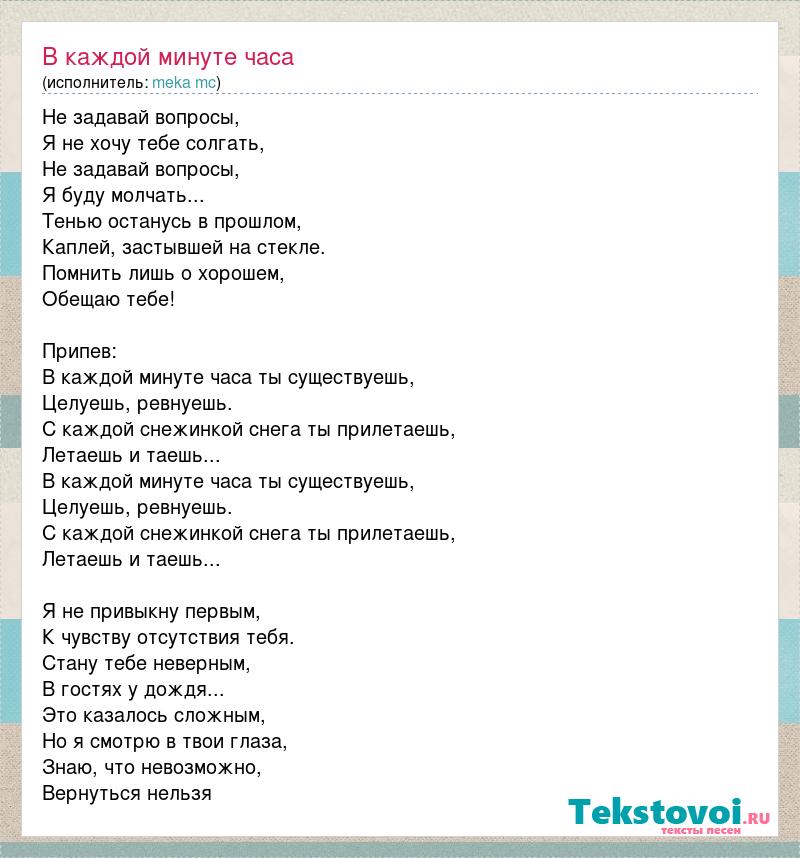 В каждой минуте часа
(исполнитель: meka mc)

Не задавай вопросы,
Я не хочу тебе солгать,
Не задавай вопросы,
Я буду молчать...
Тенью останусь в прошлом,
Каплей, застывшей на стекле.
Помнить лишь о хорошем,
Обещаю тебе!

Припев:
В каждой минуте часа ты существуешь,
Целуешь, ревнуешь.
С каждой снежинкой снега ты прилетаешь,
Летаешь и таешь...
В каждой минуте часа ты существуешь,
Целуешь, ревнуешь.
С каждой снежинкой снега ты прилетаешь,
Летаешь и таешь...

Я не привыкну первым,
К чувству отсутствия тебя.
Стану тебе неверным,
В гостях у дождя...
Это казалось сложным,
Но я смотрю в твои глаза,
Знаю, что невозможно,
Вернуться нельзя

Tekstovoi.ru
тексты песен